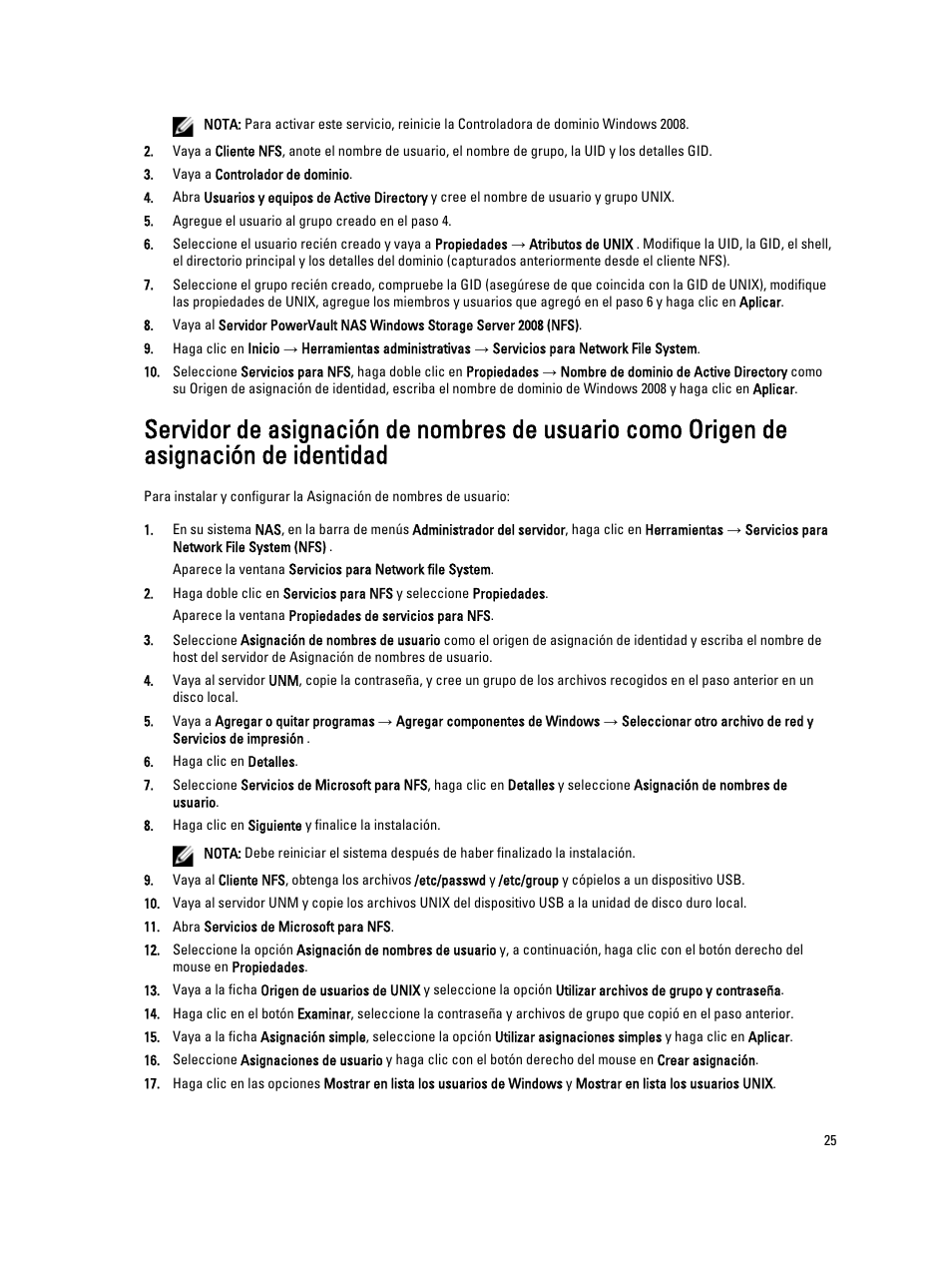 NOTA: Para activar este servicio, reinicie la Controladora de dominio Windows 2008.

2. Vaya a Cliente NFS, anote el nombre de usuario, el nombre de grupo, la UID y los detalles GID.

3. Vaya a Controlador de dominio.

4. Abra Usuarios y equipos de Active Directory y cree el nombre de usuario y grupo UNIX.

5. Agregue el usuario al grupo creado en el paso 4.

6. Seleccione el usuario recién creado y vaya a Propiedades → Atributos de UNIX . Modifique la UID, la GID, el shell, el directorio principal y los detalles del dominio (capturados anteriormente desde el cliente NFS).

7. Seleccione el grupo recién creado, compruebe la GID (asegúrese de que coincida con la GID de UNIX), modifique las propiedades de UNIX, agregue los miembros y usuarios que agregó en el paso 6 y haga clic en Aplicar.

8. Vaya al Servidor PowerVault NAS Windows Storage Server 2008 (NFS).

9. Haga clic en Inicio → Herramientas administrativas → Servicios para Network File System.

10. Seleccione Servicios para NFS, haga doble clic en Propiedades → Nombre de dominio de Active Directory como su Origen de asignación de identidad, escriba el nombre de dominio de Windows 2008 y haga clic en Aplicar.

Servidor de asignación de nombres de usuario como Origen de asignación de identidad

Para instalar y configurar la Asignación de nombres de usuario:

1. En su sistema NAS, en la barra de menús Administrador del servidor, haga clic en Herramientas → Servicios para Network File System (NFS) .

Aparece la ventana Servicios para Network file System.

2. Haga doble clic en Servicios para NFS y seleccione Propiedades.

Aparece la ventana Propiedades de servicios para NFS.

3. Seleccione Asignación de nombres de usuario como el origen de asignación de identidad y escriba el nombre de host del servidor de Asignación de nombres de usuario.

4. Vaya al servidor UNM, copie la contraseña, y cree un grupo de los archivos recogidos en el paso anterior en un disco local.

5. Vaya a Agregar o quitar programas → Agregar componentes de Windows → Seleccionar otro archivo de red y Servicios de impresión .

6. Haga clic en Detalles.

7. Seleccione Servicios de Microsoft para NFS, haga clic en Detalles y seleccione Asignación de nombres de usuario.

8. Haga clic en Siguiente y finalice la instalación.

NOTA: Debe reiniciar el sistema después de haber finalizado la instalación.

9. Vaya al Cliente NFS, obtenga los archivos /etc/passwd y /etc/group y cópielos a un dispositivo USB.

10. Vaya al servidor UNM y copie los archivos UNIX del dispositivo USB a la unidad de disco duro local.

11. Abra Servicios de Microsoft para NFS.

12. Seleccione la opción Asignación de nombres de usuario y, a continuación, haga clic con el botón derecho del mouse en Propiedades.

13. Vaya a la ficha Origen de usuarios de UNIX y seleccione la opción Utilizar archivos de grupo y contraseña.

14. Haga clic en el botón Examinar, seleccione la contraseña y archivos de grupo que copió en el paso anterior.

15. Vaya a la ficha Asignación simple, seleccione la opción Utilizar asignaciones simples y haga clic en Aplicar.

16. Seleccione Asignaciones de usuario y haga clic con el botón derecho del mouse en Crear asignación.

17. Haga clic en las opciones Mostrar en lista los usuarios de Windows y Mostrar en lista los usuarios UNIX.

25